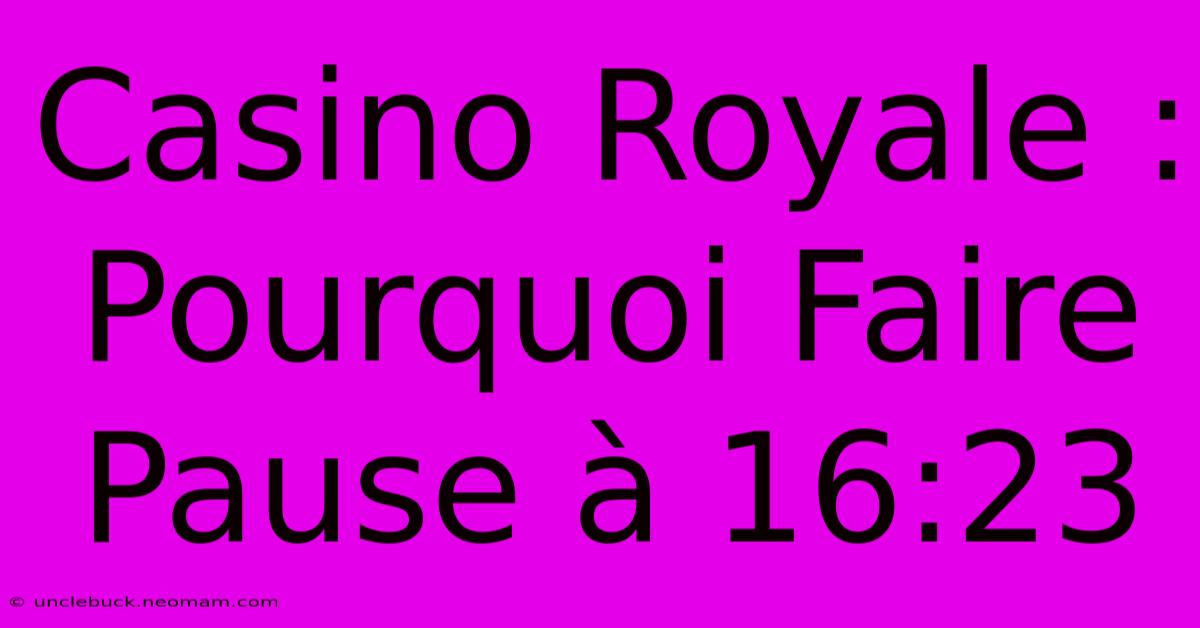 Casino Royale : Pourquoi Faire Pause à 16:23

© unclebuck.neomam.com